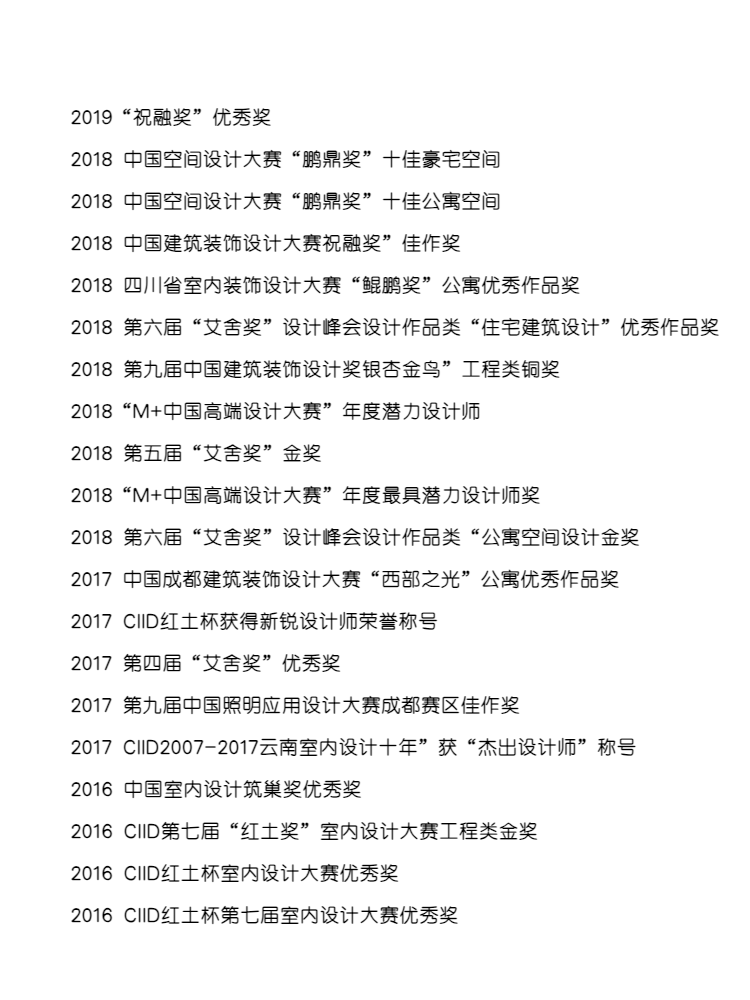 2019“祝融奖”优秀奖

2018 中国空间设计大赛“鹏鼎奖”十佳豪宅空间

2018 中国空间设计大赛“鹏鼎奖”十佳公寓空间

2018 中国建筑装饰设计大赛祝融奖”佳作奖

2018 四川省室内装饰设计大赛“鲲鹏奖”公寓优秀作品奖

2018 第六届“艾舍奖”设计峰会设计作品类“住宅建筑设计”优秀作品奖

2018 第九届中国建筑装饰设计奖银杏金鸟”工程类铜奖

2018“M+中国高端设计大赛”年度潜力设计师

2018 第五届“艾舍奖”金奖

2018“M+中国高端设计大赛”年度最具潜力设计师奖

2018 第六届“艾舍奖”设计峰会设计作品类“公寓空间设计金奖

2017 中国成都建筑装饰设计大赛“西部之光”公寓优秀作品奖

2017 CIID红土杯获得新锐设计师荣誉称号

2017 第四届“艾舍奖”优秀奖

2017 第九届中国照明应用设计大赛成都赛区佳作奖

2017 CIID2007-2017云南室内设计十年”获“杰出设计师”称号

2016 中国室内设计筑巢奖优秀奖

2016 CIID第七届“红土奖”室内设计大赛工程类金奖

2016 CIID红土杯室内设计大赛优秀奖

2016 CIID红土杯第七届室内设计大赛优秀奖